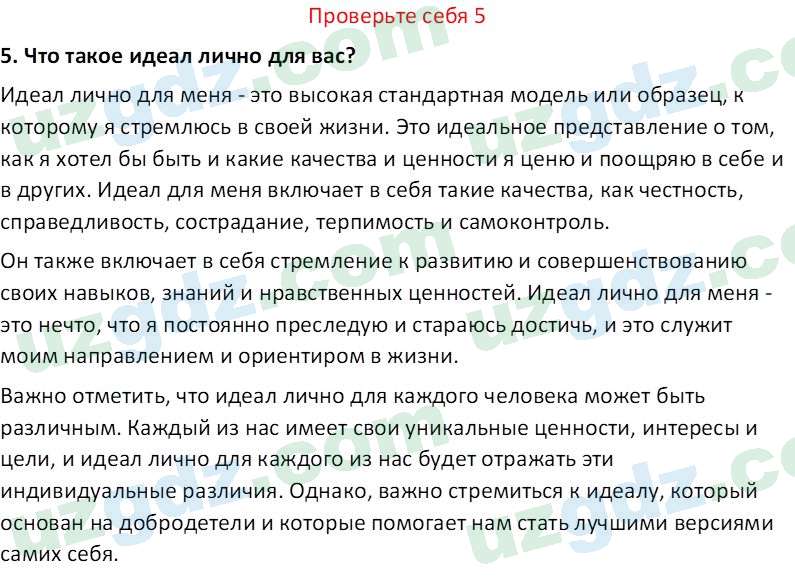 Проверьте себя 5

5. Что такое идеал лично для вас?

Идеал лично для меня - это высокая стандартная модель или образец, к которому я стремлюсь в своей жизни. Это идеальное представление о том, как я хотел бы быть и какие качества и ценности я ценю и поощряю в себе и в других. Идеал для меня включает в себя такие качества, как честность, справедливость, сострадание, терпимость и самоконтроль.

Он также включает в себя стремление к развитию и совершенствованию своих навыков, знаний и нравственных ценностей. Идеал лично для меня - это нечто, что я постоянно преследую и стараюсь достичь, и это служит моим направлением и ориентиром в жизни.

Важно отметить, что идеал лично для каждого человека может быть различным. Каждый из нас имеет свои уникальные ценности, интересы и цели, и идеал лично для каждого из нас будет отражать эти индивидуальные различия. Однако, важно стремиться к идеалу, который основан на добродетели и которые помогает нам стать лучшими версиями самих себя.

uzgdz.com